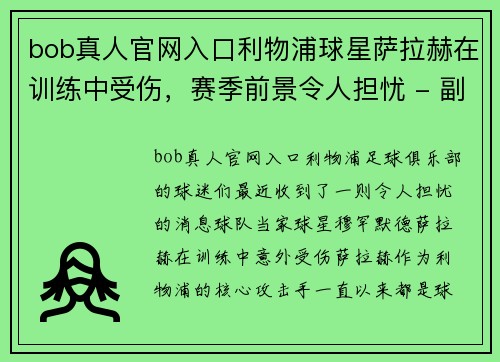 bob真人官网入口利物浦球星萨拉赫在训练中受伤，赛季前景令人担忧 - 副

bob真人官网入口利物浦足球俱乐部的球迷们最近收到了一则令人担忧的消息球队当家球星穆罕默德萨拉赫在训练中意外受伤萨拉赫作为利物浦的核心攻击手一直以来都是球